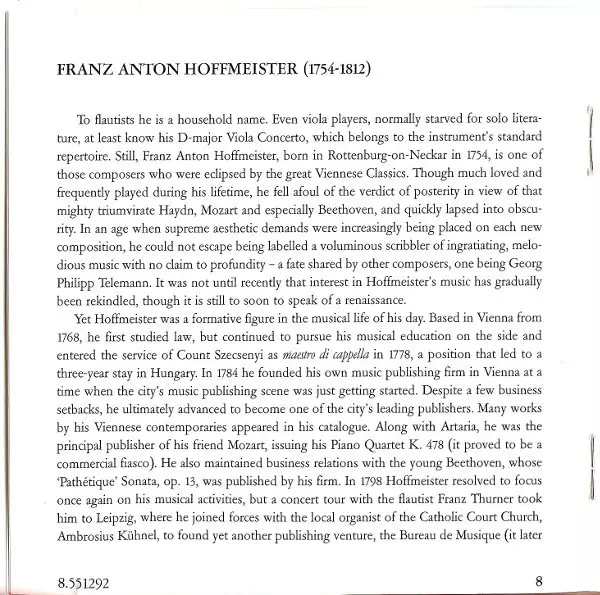 FRANZ ANTON HOFFMEISTER (1754-1812)

To flautists he is a household name. Even viola players, normally starved for solo literature, at least know his D-major Viola Concerto, which belongs to the instrument's standard repertoire. Still, Franz Anton Hoffmeister, born in Rottenburg-on-Neckar in 1754, is one of those composers who were eclipsed by the great Viennese Classics. Though much loved and frequently played during his lifetime, he fell afoul of the verdict of posterity in view of that mighty triumvirate Haydn, Mozart and especially Beethoven, and quickly lapsed into obscurity. In an age when supreme aesthetic demands were increasingly being placed on each new composition, he could not escape being labelled a voluminous scribbler of ingratiating, melodious music with no claim to profundity – a fate shared by other composers, one being Georg Philipp Telemann. It was not until recently that interest in Hoffmeister's music has gradually been rekindled, though it is still to soon to speak of a renaissance.

Yet Hoffmeister was a formative figure in the musical life of his day. Based in Vienna from 1768, he first studied law, but continued to pursue his musical education on the side and entered the service of Count Szecsenyi as maestro di cappella in 1778, a position that led to a three-year stay in Hungary. In 1784 he founded his own music publishing firm in Vienna at a time when the city's music publishing scene was just getting started. Despite a few business setbacks, he ultimately advanced to become one of the city's leading publishers. Many works by his Viennese contemporaries appeared in his catalogue. Along with Artaria, he was the principal publisher of his friend Mozart, issuing his Piano Quartet K. 478 (it proved to be a commercial fiasco). He also maintained business relations with the young Beethoven, whose 'Pathétique' Sonata, op. 13, was published by his firm. In 1798 Hoffmeister resolved to focus once again on his musical activities, but a concert tour with the flautist Franz Thurner took him to Leipzig, where he joined forces with the local organist of the Catholic Court Church, Ambrosius Kühnel, to found yet another publishing venture, the Bureau de Musique (it later

8.551292

8